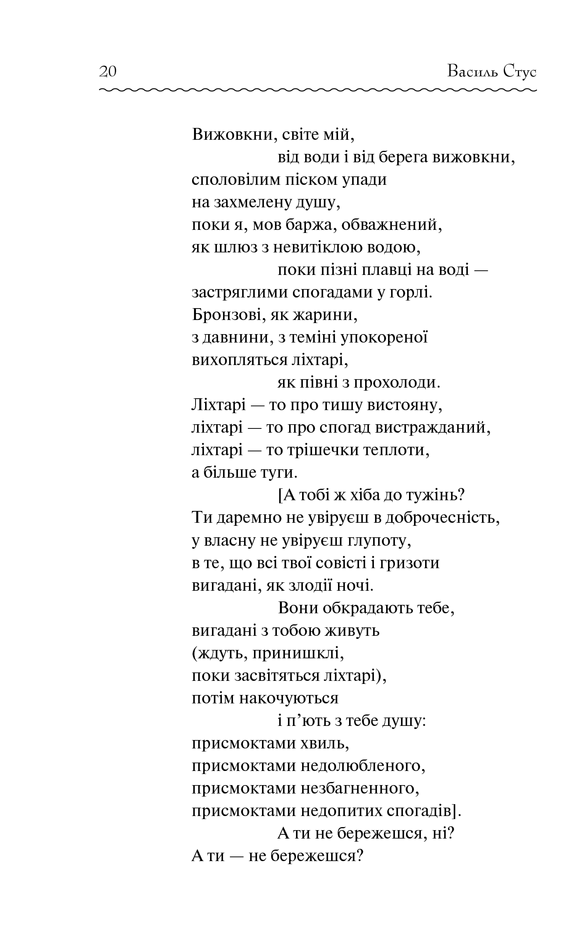 20 Василь Стус

Вижовкни, світе мій,
від води і від берега вижовкни,
споловілим піском упади
на захмелену душу,
поки я, мов баржа, обважнений,
як шлюз з невитіклою водою,
поки пізні плавці на воді —
застряглими спогадами у горлі.
Бронзові, як жарини,
з давнини, з теміні упокореної
вихопляться ліхтарі,
як півні з прохолоди.
Ліхтарі — то про тишу вистояну,
ліхтарі — то про спогад вистражданий,
ліхтарі — то трішечки теплоти,
а більше туги.
[А тобі ж хіба до тужінь?
Ти даремно не увіруєш в доброчесність,
у власну не увіруєш глупоту,
в те, що всі твої совісті і гризоти
вигадані, як злодії ночі.
Вони обкрадають тебе,
вигадані з тобою живуть
(ждуть, принишклі,
поки засвітяться ліхтарі),
потім накочуються
і п'ють з тебе душу:
присмоктами хвиль,
присмоктами недолюбленого,
присмоктами незбагненного,
присмоктами недопитих спогадів].
А ти не бережешся, ні?
А ти — не бережешся?